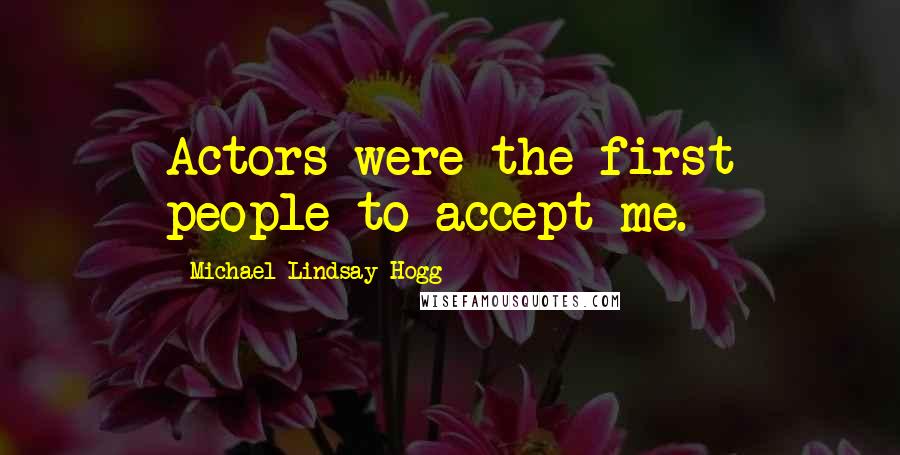 Actors were the first people to accept me.

Michael Lindsay-Hogg

WISEFAMOUSQUOTES.COM